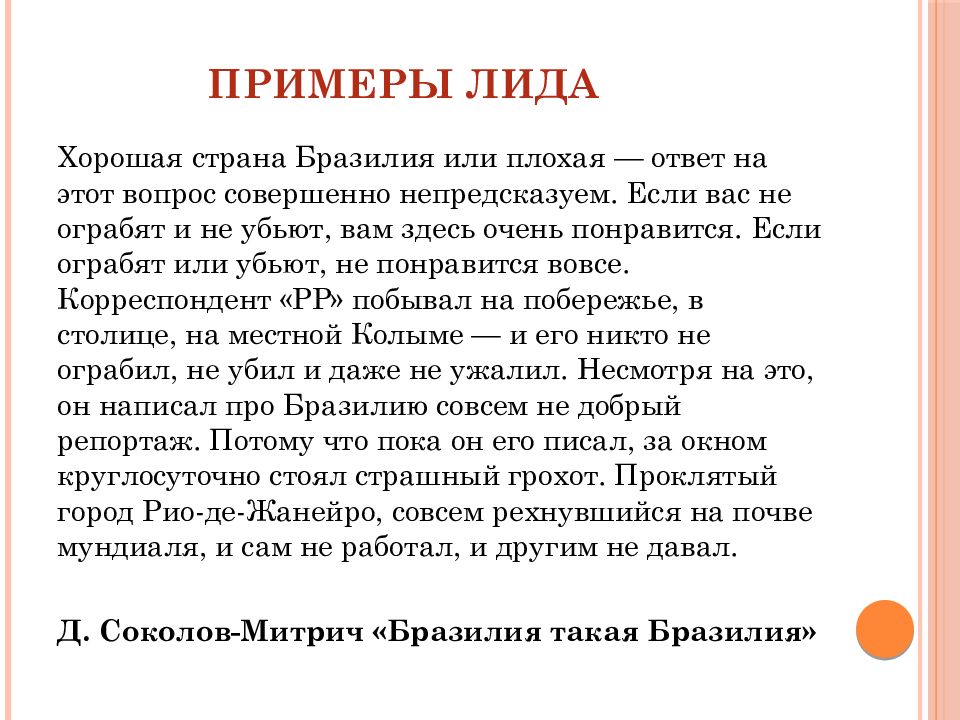 ПРИМЕРЫ ЛИДА

Хорошая страна Бразилия или плохая — ответ на этот вопрос совершенно непредсказуем. Если вас не ограбят и не убьют, вам здесь очень понравится. Если ограбят или убьют, не понравится вовсе. Корреспондент «РР» побывал на побережье, в столице, на местной Колыме — и его никто не ограбил, не убил и даже не ужалил. Несмотря на это, он написал про Бразилию совсем не добрый репортаж. Потому что пока он его писал, за окном круглосуточно стоял страшный грохот. Проклятый город Рио-де-Жанейро, совсем рехнувшийся на почве мундиаля, и сам не работал, и другим не давал.

Д. Соколов-Митрич «Бразилия такая Бразилия»